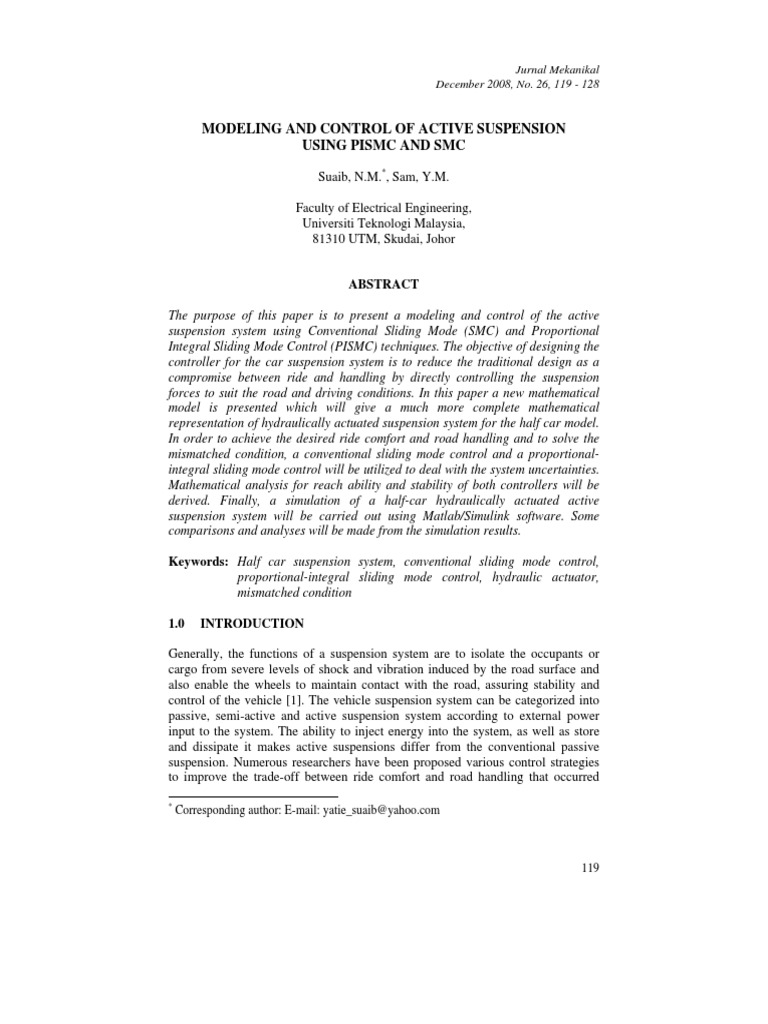 Jurnal Mekanikal
December 2008, No. 26, 119 - 128

MODELING AND CONTROL OF ACTIVE SUSPENSION
USING PISMC AND SMC

Suaib, N.M.$^{*}$, Sam, Y.M.

Faculty of Electrical Engineering,
Universiti Teknologi Malaysia,
81310 UTM, Skudai, Johor

ABSTRACT

The purpose of this paper is to present a modeling and control of the active suspension system using Conventional Sliding Mode (SMC) and Proportional Integral Sliding Mode Control (PISMC) techniques. The objective of designing the controller for the car suspension system is to reduce the traditional design as a compromise between ride and handling by directly controlling the suspension forces to suit the road and driving conditions. In this paper a new mathematical model is presented which will give a much more complete mathematical representation of hydraulically actuated suspension system for the half car model. In order to achieve the desired ride comfort and road handling and to solve the mismatched condition, a conventional sliding mode control and a proportional-integral sliding mode control will be utilized to deal with the system uncertainties. Mathematical analysis for reach ability and stability of both controllers will be derived. Finally, a simulation of a half-car hydraulically actuated active suspension system will be carried out using Matlab/Simulink software. Some comparisons and analyses will be made from the simulation results.

Keywords: Half car suspension system, conventional sliding mode control, proportional-integral sliding mode control, hydraulic actuator, mismatched condition

1.0 INTRODUCTION

Generally, the functions of a suspension system are to isolate the occupants or cargo from severe levels of shock and vibration induced by the road surface and also enable the wheels to maintain contact with the road, assuring stability and control of the vehicle [1]. The vehicle suspension system can be categorized into passive, semi-active and active suspension system according to external power input to the system. The ability to inject energy into the system, as well as store and dissipate it makes active suspensions differ from the conventional passive suspension. Numerous researchers have been proposed various control strategies to improve the trade-off between ride comfort and road handling that occurred

$^{*}$ Corresponding author: E-mail: yatie_suaib@yahoo.com

119